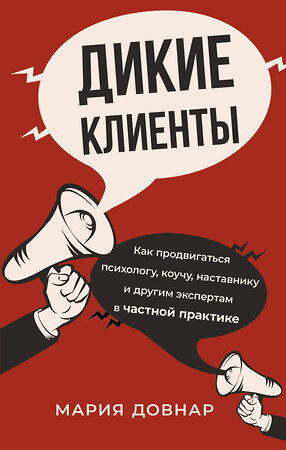 ДИКИЕ КЛИЕНТЫ

Как продвигаться психологу, коучу, наставнику и другим экспертам в частной практике

МАРИЯ ДОВНАР